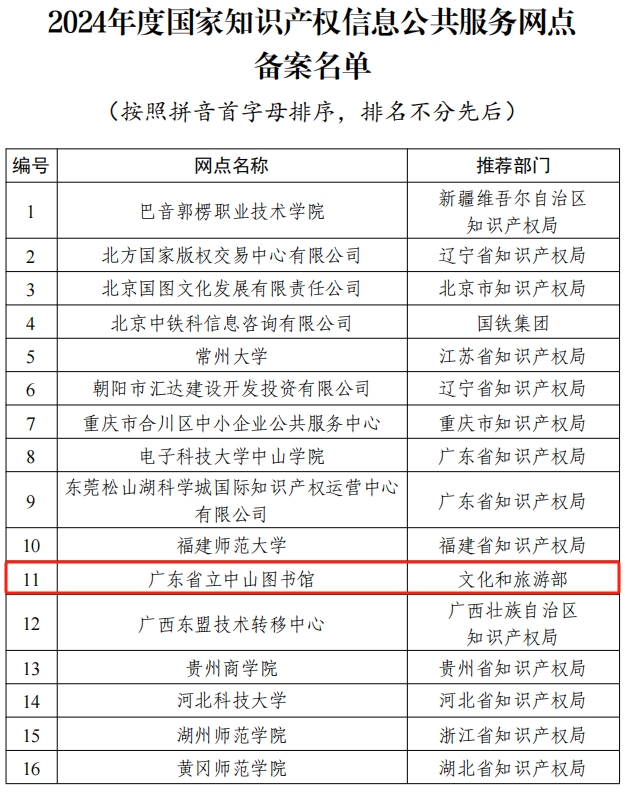 2024年度国家知识产权信息公共服务网点备案名单

（按照拼音首字母排序，排名不分先后）

| 编号 | 网点名称 | 推荐部门 |
|---|---|---|
| 1 | 巴音郭楞职业技术学院 | 新疆维吾尔自治区知识产权局 |
| 2 | 北方国家版权交易中心有限公司 | 辽宁省知识产权局 |
| 3 | 北京国图文化发展有限责任公司 | 北京市知识产权局 |
| 4 | 北京中铁科信息咨询有限公司 | 国铁集团 |
| 5 | 常州大学 | 江苏省知识产权局 |
| 6 | 朝阳市汇达建设开发投资有限公司 | 辽宁省知识产权局 |
| 7 | 重庆市合川区中小企业公共服务中心 | 重庆市知识产权局 |
| 8 | 电子科技大学中山学院 | 广东省知识产权局 |
| 9 | 东莞松山湖科学城国际知识产权运营中心有限公司 | 广东省知识产权局 |
| 10 | 福建师范大学 | 福建省知识产权局 |
| 11 | 广东省立中山图书馆 | 文化和旅游部 |
| 12 | 广西东盟技术转移中心 | 广西壮族自治区知识产权局 |
| 13 | 贵州商学院 | 贵州省知识产权局 |
| 14 | 河北科技大学 | 河北省知识产权局 |
| 15 | 湖州师范学院 | 浙江省知识产权局 |
| 16 | 黄冈师范学院 | 湖北省知识产权局 |